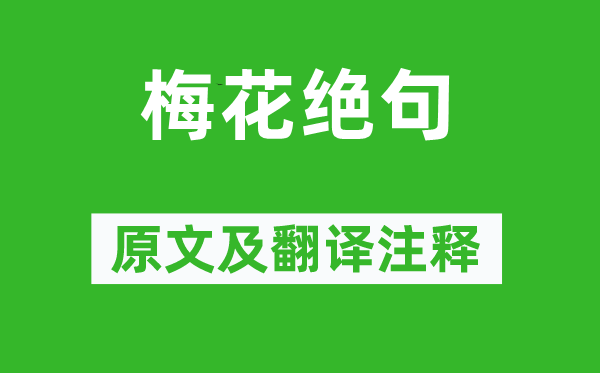 梅花绝句

原文及翻译注释